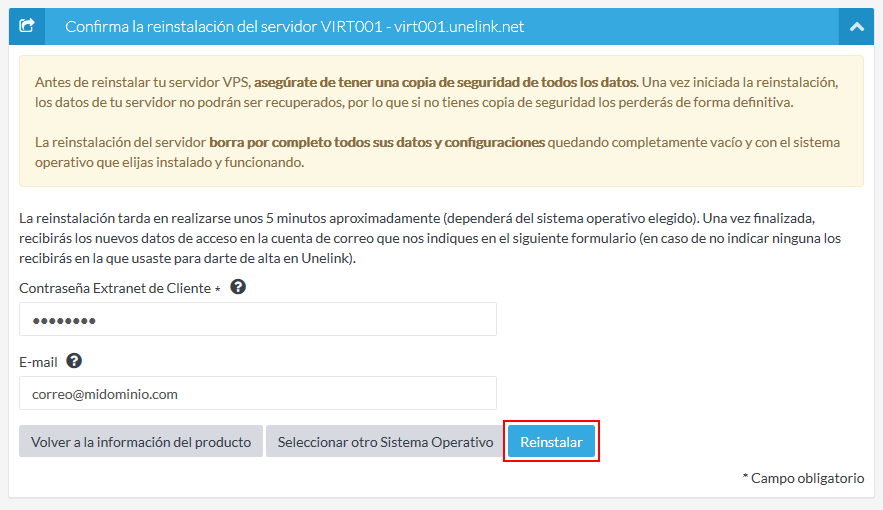 Confirma la reinstalación del servidor VIRT001 - virt001.unelink.net

Antes de reinstalar tu servidor VPS, asegúrate de tener una copia de seguridad de todos los datos. Una vez iniciada la reinstalación, los datos de tu servidor no podrán ser recuperados, por lo que si no tienes copia de seguridad los perderás de forma definitiva.

La reinstalación del servidor borra por completo todos sus datos y configuraciones quedando completamente vacío y con el sistema operativo que elijas instalado y funcionando.

La reinstalación tarda en realizarse unos 5 minutos aproximadamente (dependerá del sistema operativo elegido). Una vez finalizada, recibirás los nuevos datos de acceso en la cuenta de correo que nos indiques en el siguiente formulario (en caso de no indicar ninguna los recibirás en la que usaste para darte de alta en Unelink).

Contraseña Extranet de Cliente *

••••••••

E-mail

correo@midominio.com

Volver a la información del producto

Seleccionar otro Sistema Operativo

Reinstalar

* Campo obligatorio